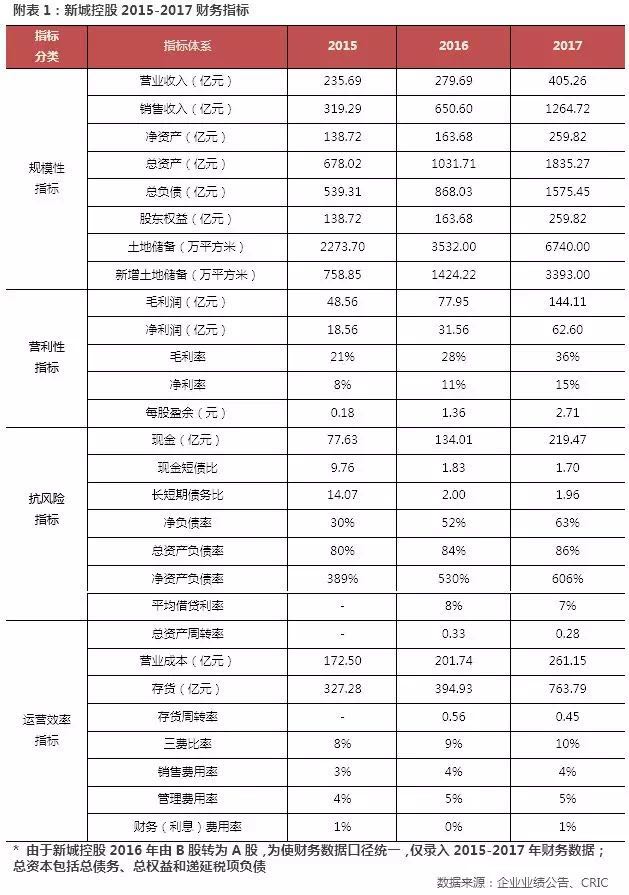 附表 1：新城控股 2015-2017 财务指标

| 指标分类 | 指标体系 | 2015 | 2016 | 2017 |
|---|---|---|---|---|
| 规模性指标 | 营业收入（亿元） | 235.69 | 279.69 | 405.26 |
| | 销售收入（亿元） | 319.29 | 650.60 | 1264.72 |
| | 净资产（亿元） | 138.72 | 163.68 | 259.82 |
| | 总资产（亿元） | 678.02 | 1031.71 | 1835.27 |
| | 总负债（亿元） | 539.31 | 868.03 | 1575.45 |
| | 股东权益（亿元） | 138.72 | 163.68 | 259.82 |
| | 土地储备（万平方米） | 2273.70 | 3532.00 | 6740.00 |
| | 新增土地储备（万平方米） | 758.85 | 1424.22 | 3393.00 |
| 营利性指标 | 毛利润（亿元） | 48.56 | 77.95 | 144.11 |
| | 净利润（亿元） | 18.56 | 31.56 | 62.60 |
| | 毛利率 | 21% | 28% | 36% |
| | 净利率 | 8% | 11% | 15% |
| | 每股盈余（元） | 0.18 | 1.36 | 2.71 |
| 抗风险指标 | 现金（亿元） | 77.63 | 134.01 | 219.47 |
| | 现金短债比 | 9.76 | 1.83 | 1.70 |
| | 长短期债务比 | 14.07 | 2.00 | 1.96 |
| | 净负债率 | 30% | 52% | 63% |
| | 总资产负债率 | 80% | 84% | 86% |
| | 净资产负债率 | 389% | 530% | 606% |
| | 平均借贷利率 | - | 8% | 7% |
| 运营效率指标 | 总资产周转率 | - | 0.33 | 0.28 |
| | 营业成本（亿元） | 172.50 | 201.74 | 261.15 |
| | 存货（亿元） | 327.28 | 394.93 | 763.79 |
| | 存货周转率 | - | 0.56 | 0.45 |
| | 三费比率 | 8% | 9% | 10% |
| | 销售费用率 | 3% | 4% | 4% |
| | 管理费用率 | 4% | 5% | 5% |
| | 财务（利息）费用率 | 1% | 0% | 1% |

* 由于新城控股 2016 年由 B 股转为 A 股，为使财务数据口径统一，仅录入 2015-2017 年财务数据；总资本包括总债务、总权益和递延税项负债

数据来源：企业业绩公告、CRIC